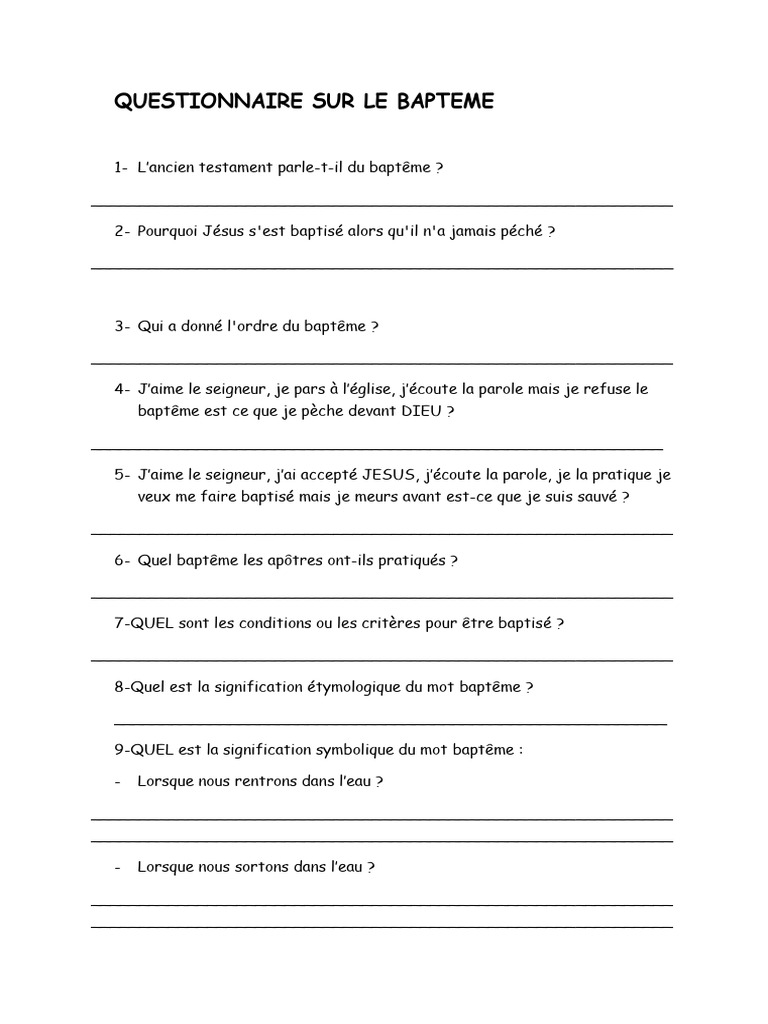 QUESTIONNAIRE SUR LE BAPTEME

1- L'ancien testament parle-t-il du baptême ?

____

2- Pourquoi Jésus s'est baptisé alors qu'il n'a jamais péché ?

____

3- Qui a donné l'ordre du baptême ?

____

4- J'aime le seigneur, je pars à l'église, j'écoute la parole mais je refuse le baptême est ce que je pèche devant DIEU ?

____

5- J'aime le seigneur, j'ai accepté JESUS, j'écoute la parole, je la pratique je veux me faire baptisé mais je meurs avant est-ce que je suis sauvé ?

____

6- Quel baptême les apôtres ont-ils pratiqués ?

____

7-QUEL sont les conditions ou les critères pour être baptisé ?

____

8-Quel est la signification étymologique du mot baptême ?

____

9-QUEL est la signification symbolique du mot baptême :

- Lorsque nous rentrons dans l'eau ?

____

____

- Lorsque nous sortons dans l'eau ?

____

____